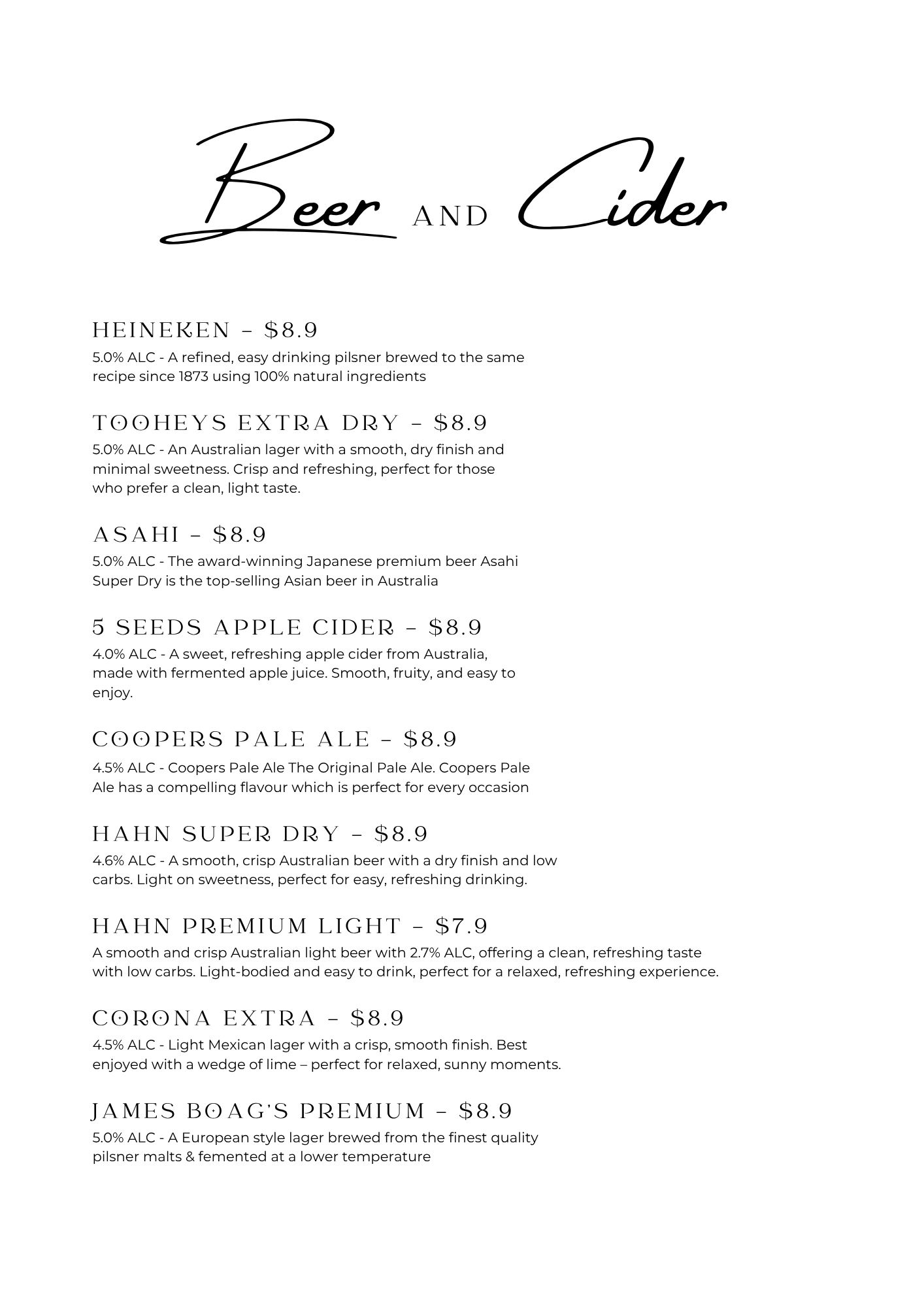 Beer AND Cider

HEINEKEN – $8.9
5.0% ALC - A refined, easy drinking pilsner brewed to the same recipe since 1873 using 100% natural ingredients

TOOHEYS EXTRA DRY – $8.9
5.0% ALC - An Australian lager with a smooth, dry finish and minimal sweetness. Crisp and refreshing, perfect for those who prefer a clean, light taste.

ASAHI – $8.9
5.0% ALC - The award-winning Japanese premium beer Asahi Super Dry is the top-selling Asian beer in Australia

5 SEEDS APPLE CIDER – $8.9
4.0% ALC - A sweet, refreshing apple cider from Australia, made with fermented apple juice. Smooth, fruity, and easy to enjoy.

COOPERS PALE ALE – $8.9
4.5% ALC - Coopers Pale Ale The Original Pale Ale. Coopers Pale Ale has a compelling flavour which is perfect for every occasion

HAHN SUPER DRY – $8.9
4.6% ALC - A smooth, crisp Australian beer with a dry finish and low carbs. Light on sweetness, perfect for easy, refreshing drinking.

HAHN PREMIUM LIGHT – $7.9
A smooth and crisp Australian light beer with 2.7% ALC, offering a clean, refreshing taste with low carbs. Light-bodied and easy to drink, perfect for a relaxed, refreshing experience.

CORONA EXTRA – $8.9
4.5% ALC - Light Mexican lager with a crisp, smooth finish. Best enjoyed with a wedge of lime – perfect for relaxed, sunny moments.

JAMES BOAG'S PREMIUM – $8.9
5.0% ALC - A European style lager brewed from the finest quality pilsner malts & femented at a lower temperature